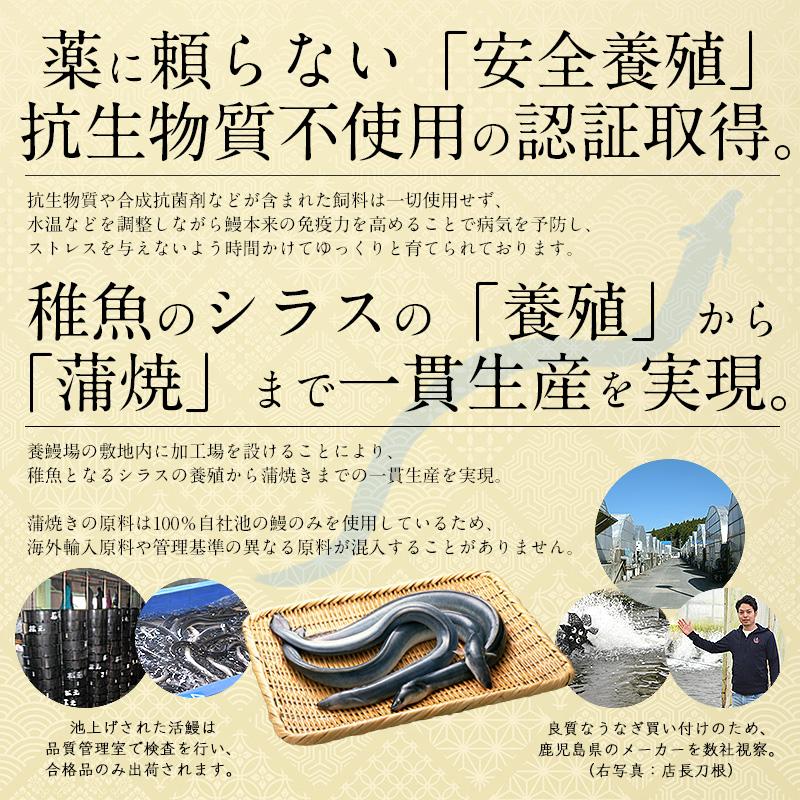 薬に頼らない「安全養殖」
抗生物質不使用の認証取得。

抗生物質や合成抗菌剤などが含まれた飼料は一切使用せず、水温などを調整しながら鰻本来の免疫力を高めることで病気を予防し、ストレスを与えないよう時間かけてゆっくりと育てられております。

稚魚のシラスの「養殖」から
「蒲焼」まで一貫生産を実現。

養鰻場の敷地内に加工場を設けることにより、稚魚となるシラスの養殖から蒲焼きまでの一貫生産を実現。

蒲焼きの原料は100%自社池の鰻のみを使用しているため、海外輸入原料や管理基準の異なる原料が混入することがありません。

池上げされた活鰻は
品質管理室で検査を行い、
合格品のみ出荷されます。

良質なうなぎ買い付けのため、
鹿児島県のメーカーを数社視察。
（右写真：店長刀根）